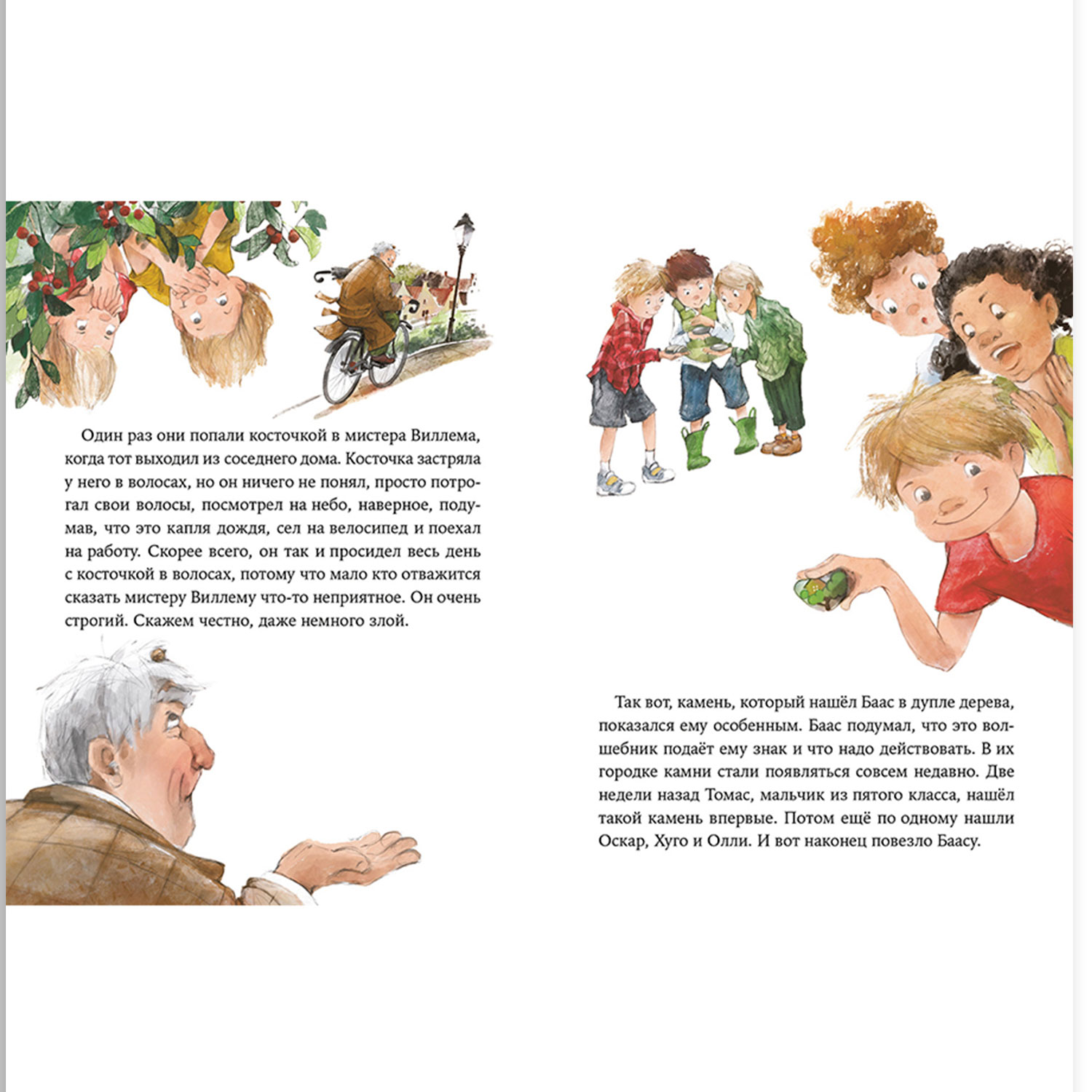 Один раз они попали косточкой в мистера Виллема, когда тот выходил из соседнего дома. Косточка застряла у него в волосах, но он ничего не понял, просто потрогал свои волосы, посмотрел на небо, наверное, подумав, что это капля дождя, сел на велосипед и поехал на работу. Скорее всего, он так и просидел весь день с косточкой в волосах, потому что мало кто отважится сказать мистеру Виллему что-то неприятное. Он очень строгий. Скажем честно, даже немного злой.

Так вот, камень, который нашёл Баас в дупле дерева, показался ему особенным. Баас подумал, что это волшебник подаёт ему знак и что надо действовать. В их городке камни стали появляться совсем недавно. Две недели назад Томас, мальчик из пятого класса, нашёл такой камень впервые. Потом ещё по одному нашли Оскар, Хуго и Олли. И вот наконец повезло Баасу.